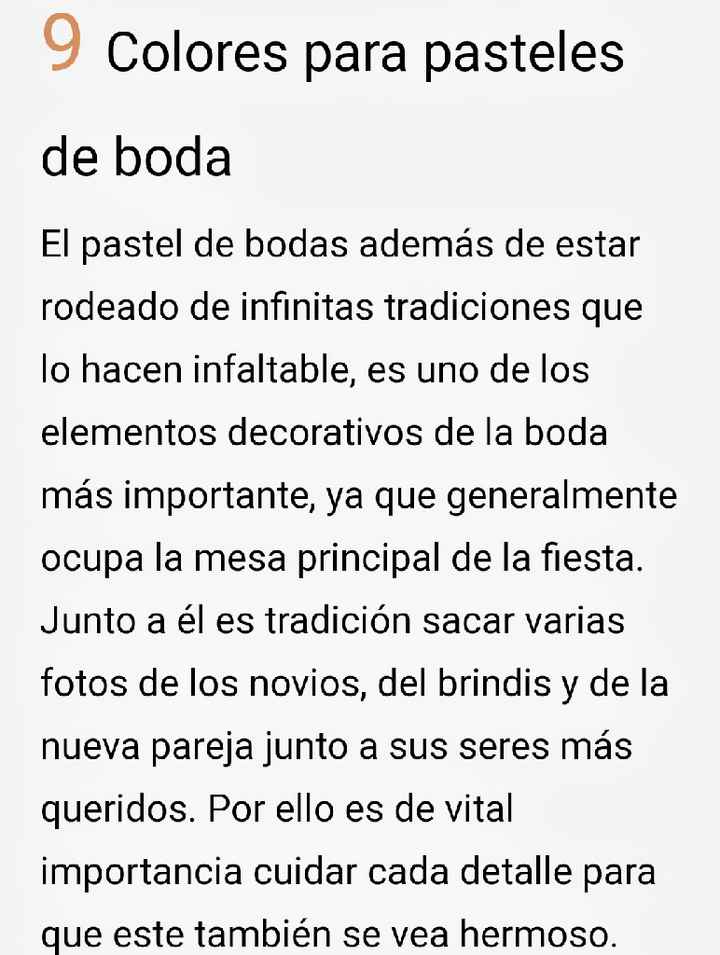 9 Colores para pasteles de boda

El pastel de bodas además de estar rodeado de infinitas tradiciones que lo hacen infaltable, es uno de los elementos decorativos de la boda más importante, ya que generalmente ocupa la mesa principal de la fiesta. Junto a él es tradición sacar varias fotos de los novios, del brindis y de la nueva pareja junto a sus seres más queridos. Por ello es de vital importancia cuidar cada detalle para que este también se vea hermoso.